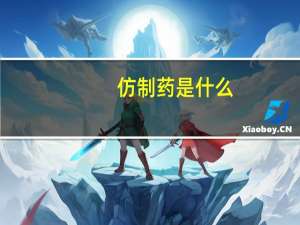 仿制药是什么

Xiaoboy.CN